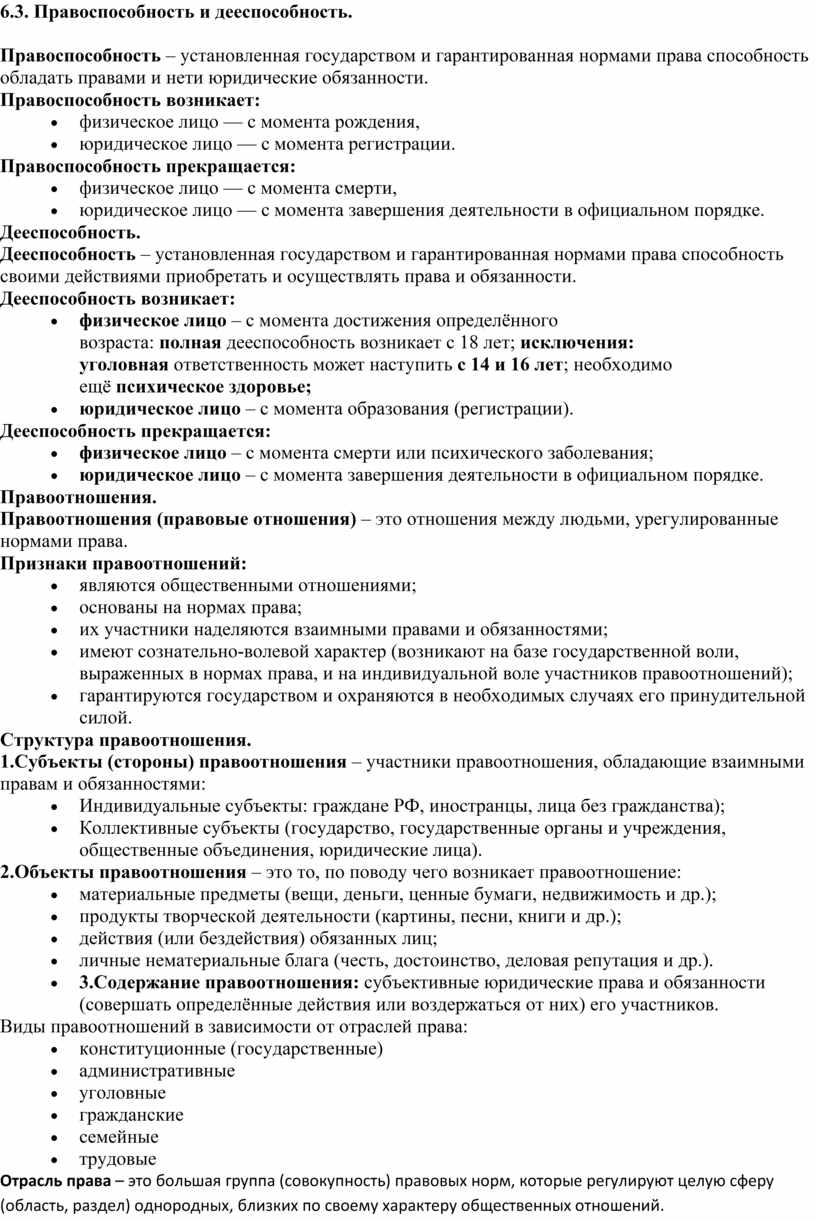 6.3. Правоспособность и дееспособность.

Правоспособность – установленная государством и гарантированная нормами права способность обладать правами и нети юридические обязанности.
Правоспособность возникает:
• физическое лицо — с момента рождения,
• юридическое лицо — с момента регистрации.
Правоспособность прекращается:
• физическое лицо — с момента смерти,
• юридическое лицо — с момента завершения деятельности в официальном порядке.
Дееспособность.
Дееспособность – установленная государством и гарантированная нормами права способность своими действиями приобретать и осуществлять права и обязанности.
Дееспособность возникает:
• физическое лицо – с момента достижения определённого возраста: полная дееспособность возникает с 18 лет; исключения: уголовная ответственность может наступить с 14 и 16 лет; необходимо ещё психическое здоровье;
• юридическое лицо – с момента образования (регистрации).
Дееспособность прекращается:
• физическое лицо – с момента смерти или психического заболевания;
• юридическое лицо – с момента завершения деятельности в официальном порядке.
Правоотношения.
Правоотношения (правовые отношения) – это отношения между людьми, урегулированные нормами права.
Признаки правоотношений:
• являются общественными отношениями;
• основаны на нормах права;
• их участники наделяются взаимными правами и обязанностями;
• имеют сознательно-волевой характер (возникают на базе государственной воли, выраженных в нормах права, и на индивидуальной воле участников правоотношений);
• гарантируются государством и охраняются в необходимых случаях его принудительной силой.
Структура правоотношения.
1.Субъекты (стороны) правоотношения – участники правоотношения, обладающие взаимными правам и обязанностями:
• Индивидуальные субъекты: граждане РФ, иностранцы, лица без гражданства);
• Коллективные субъекты (государство, государственные органы и учреждения, общественные объединения, юридические лица).
2.Объекты правоотношения – это то, по поводу чего возникает правоотношение:
• материальные предметы (вещи, деньги, ценные бумаги, недвижимость и др.);
• продукты творческой деятельности (картины, песни, книги и др.);
• действия (или бездействия) обязанных лиц;
• личные нематериальные блага (честь, достоинство, деловая репутация и др.).
• 3.Содержание правоотношения: субъективные юридические права и обязанности (совершать определённые действия или воздержаться от них) его участников.
Виды правоотношений в зависимости от отраслей права:
• конституционные (государственные)
• административные
• уголовные
• гражданские
• семейные
• трудовые
Отрасль права – это большая группа (совокупность) правовых норм, которые регулируют целую сферу (область, раздел) однородных, близких по своему характеру общественных отношений.